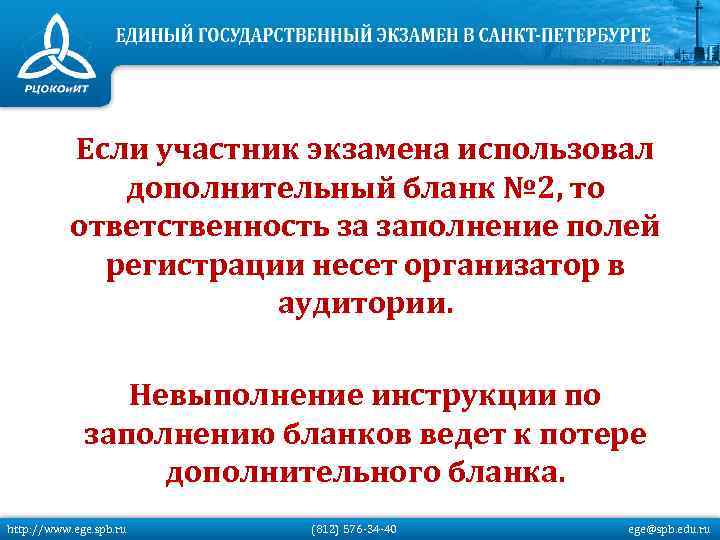 РЦОКОиИТ

ЕДИНЫЙ ГОСУДАРСТВЕННЫЙ ЭКЗАМЕН В САНКТ-ПЕТЕРБУРГЕ

Если участник экзамена использовал дополнительный бланк №2, то ответственность за заполнение полей регистрации несет организатор в аудитории.

Невыполнение инструкции по заполнению бланков ведет к потере дополнительного бланка.

http://www.ege.spb.ru (812) 576-34-40 ege@spb.edu.ru